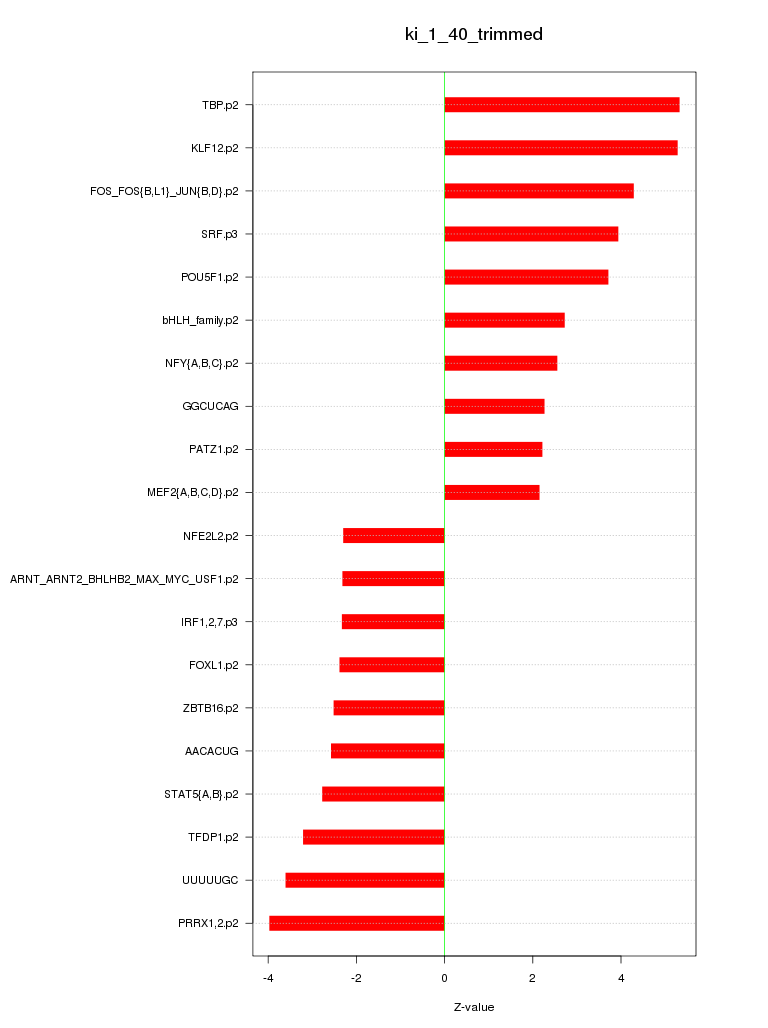 ki_1_40_trimmed

TBP.p2
KLF12.p2
FOS_FOS{B,L1}_JUN{B,D}.p2
SRF.p3
POU5F1.p2
bHLH_family.p2
NFY{A,B,C}.p2
GGCUCAG
PATZ1.p2
MEF2{A,B,C,D}.p2
NFE2L2.p2
ARNT_ARNT2_BHLHB2_MAX_MYC_USF1.p2
IRF1,2,7.p3
FOXL1.p2
ZBTB16.p2
AACACUG
STAT5{A,B}.p2
TFDP1.p2
UUUUUGC
PRRX1,2.p2

-4
-2
0
2
4

Z-value